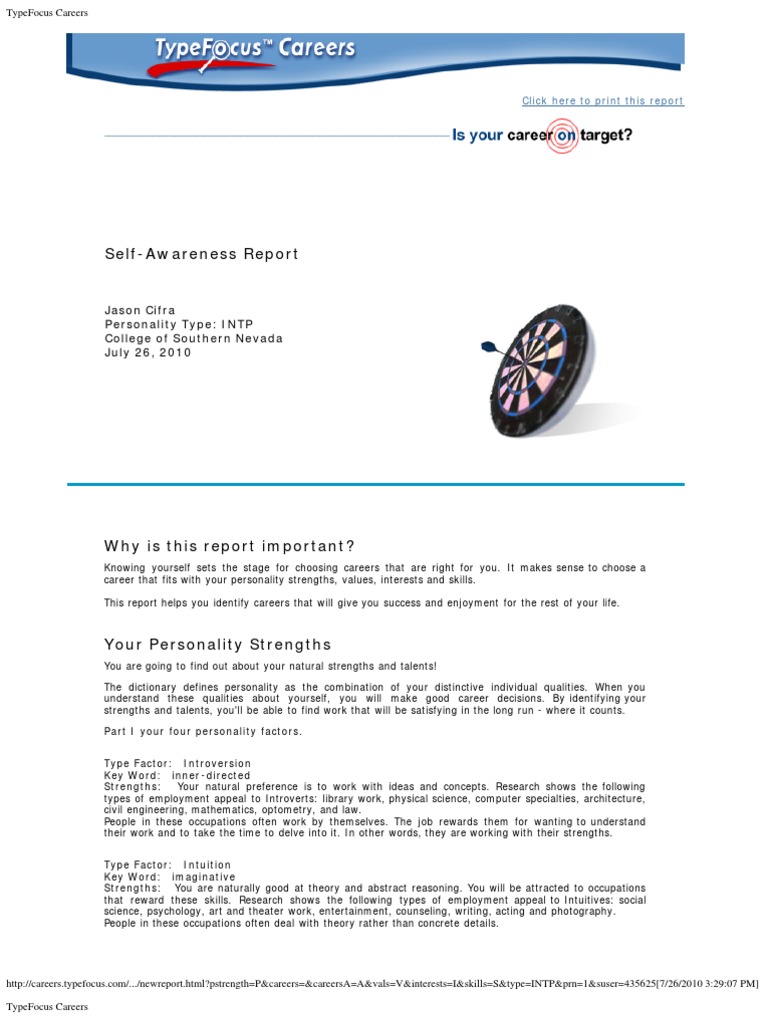 TypeFocus Careers

TypeFocus™ Careers

Click here to print this report

Is your career on target?

Self-Awareness Report

Jason Cifra
Personality Type: INTP
College of Southern Nevada
July 26, 2010

Why is this report important?

Knowing yourself sets the stage for choosing careers that are right for you. It makes sense to choose a career that fits with your personality strengths, values, interests and skills.

This report helps you identify careers that will give you success and enjoyment for the rest of your life.

Your Personality Strengths

You are going to find out about your natural strengths and talents!

The dictionary defines personality as the combination of your distinctive individual qualities. When you understand these qualities about yourself, you will make good career decisions. By identifying your strengths and talents, you'll be able to find work that will be satisfying in the long run - where it counts.

Part I your four personality factors.

Type Factor: Introversion
Key Word: inner-directed
Strengths: Your natural preference is to work with ideas and concepts. Research shows the following types of employment appeal to Introverts: library work, physical science, computer specialties, architecture, civil engineering, mathematics, optometry, and law.
People in these occupations often work by themselves. The job rewards them for wanting to understand their work and to take the time to delve into it. In other words, they are working with their strengths.

Type Factor: Intuition
Key Word: imaginative
Strengths: You are naturally good at theory and abstract reasoning. You will be attracted to occupations that reward these skills. Research shows the following types of employment appeal to Intuitives: social science, psychology, art and theater work, entertainment, counseling, writing, acting and photography.
People in these occupations often deal with theory rather than concrete details.

http://careers.typefocus.com/.../newreport.html?pstrength=P&careers=&careersA=A&vals=V&interests=I&skills=S&type=INTP&prn=1&suser=435625[7/26/2010 3:29:07 PM]

TypeFocus Careers